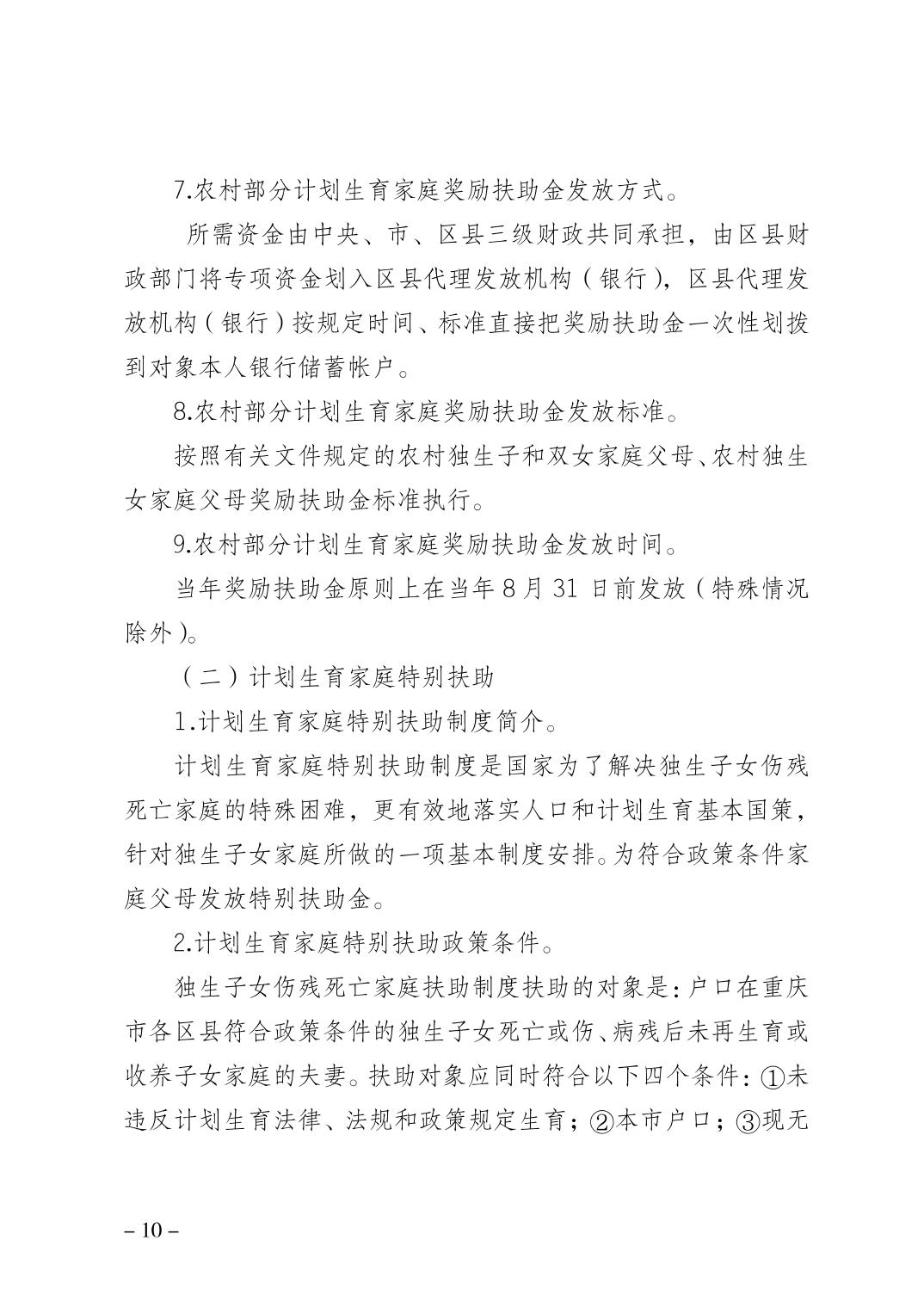 7.农村部分计划生育家庭奖励扶助金发放方式。

所需资金由中央、市、区县三级财政共同承担，由区县财政部门将专项资金划入区县代理发放机构（银行），区县代理发放机构（银行）按规定时间、标准直接把奖励扶助金一次性划拨到对象本人银行储蓄帐户。

8.农村部分计划生育家庭奖励扶助金发放标准。

按照有关文件规定的农村独生子和双女家庭父母、农村独生女家庭父母奖励扶助金标准执行。

9.农村部分计划生育家庭奖励扶助金发放时间。

当年奖励扶助金原则上在当年 8 月 31 日前发放（特殊情况除外）。

（二）计划生育家庭特别扶助

1.计划生育家庭特别扶助制度简介。

计划生育家庭特别扶助制度是国家为了解决独生子女伤残死亡家庭的特殊困难，更有效地落实人口和计划生育基本国策，针对独生子女家庭所做的一项基本制度安排。为符合政策条件家庭父母发放特别扶助金。

2.计划生育家庭特别扶助政策条件。

独生子女伤残死亡家庭扶助制度扶助的对象是：户口在重庆市各区县符合政策条件的独生子女死亡或伤、病残后未再生育或收养子女家庭的夫妻。扶助对象应同时符合以下四个条件：①未违反计划生育法律、法规和政策规定生育；②本市户口；③现无

– 10 –